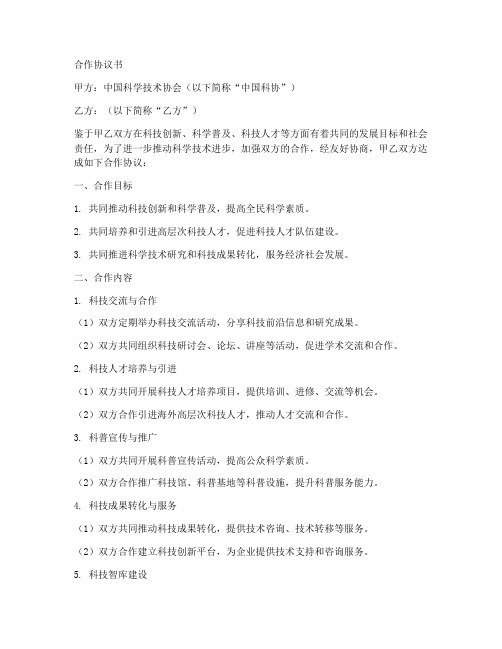 合作协议书

甲方：中国科学技术协会（以下简称“中国科协”）

乙方：（以下简称“乙方”）

鉴于甲乙双方在科技创新、科学普及、科技人才等方面有着共同的发展目标和社会责任，为了进一步推动科学技术进步，加强双方的合作，经友好协商，甲乙双方达成如下合作协议：

一、合作目标

1. 共同推动科技创新和科学普及，提高全民科学素质。

2. 共同培养和引进高层次科技人才，促进科技人才队伍建设。

3. 共同推进科学技术研究和科技成果转化，服务经济社会发展。

二、合作内容

1. 科技交流与合作

（1）双方定期举办科技交流活动，分享科技前沿信息和研究成果。

（2）双方共同组织科技研讨会、论坛、讲座等活动，促进学术交流和合作。

2. 科技人才培养与引进

（1）双方共同开展科技人才培养项目，提供培训、进修、交流等机会。

（2）双方合作引进海外高层次科技人才，推动人才交流和合作。

3. 科普宣传与推广

（1）双方共同开展科普宣传活动，提高公众科学素质。

（2）双方合作推广科技馆、科普基地等科普设施，提升科普服务能力。

4. 科技成果转化与服务

（1）双方共同推动科技成果转化，提供技术咨询、技术转移等服务。

（2）双方合作建立科技创新平台，为企业提供技术支持和咨询服务。

5. 科技智库建设